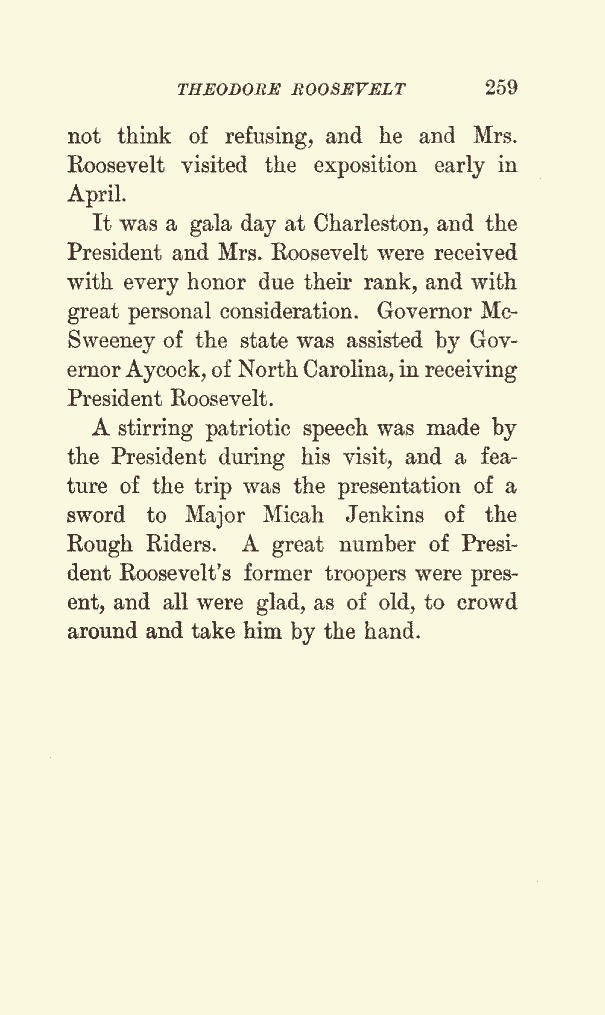 THEODORE ROOSEVELT 259

not think of refusing, and he and Mrs. Roosevelt visited the exposition early in April.

It was a gala day at Charleston, and the President and Mrs. Roosevelt were received with every honor due their rank, and with great personal consideration. Governor McSweeney of the state was assisted by Governor Aycock, of North Carolina, in receiving President Roosevelt.

A stirring patriotic speech was made by the President during his visit, and a feature of the trip was the presentation of a sword to Major Micah Jenkins of the Rough Riders. A great number of President Roosevelt's former troopers were present, and all were glad, as of old, to crowd around and take him by the hand.